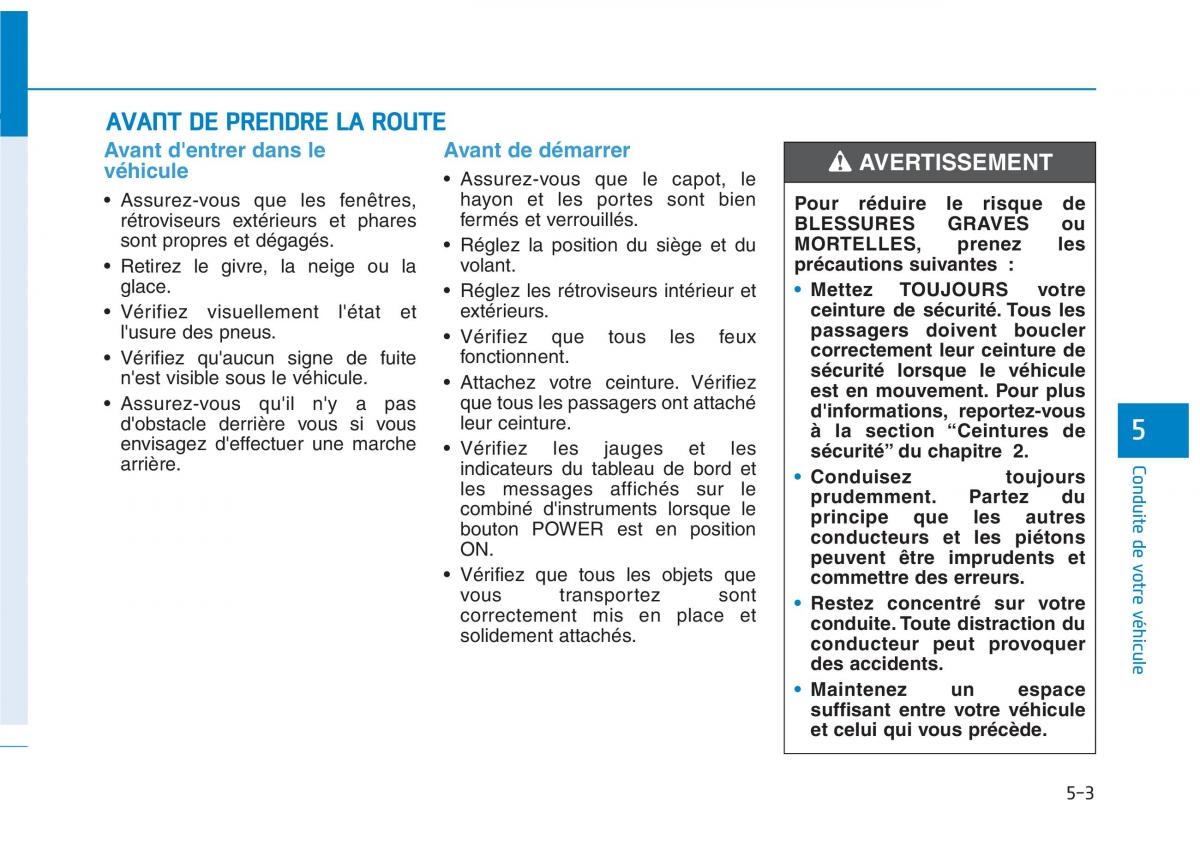 AVANT DE PRENDRE LA ROUTE

Avant d'entrer dans le véhicule

• Assurez-vous que les fenêtres, rétroviseurs extérieurs et phares sont propres et dégagés.
• Retirez le givre, la neige ou la glace.
• Vérifiez visuellement l'état et l'usure des pneus.
• Vérifiez qu'aucun signe de fuite n'est visible sous le véhicule.
• Assurez-vous qu'il n'y a pas d'obstacle derrière vous si vous envisagez d'effectuer une marche arrière.

Avant de démarrer

• Assurez-vous que le capot, le hayon et les portes sont bien fermés et verrouillés.
• Réglez la position du siège et du volant.
• Réglez les rétroviseurs intérieur et extérieurs.
• Vérifiez que tous les feux fonctionnent.
• Attachez votre ceinture. Vérifiez que tous les passagers ont attaché leur ceinture.
• Vérifiez les jauges et les indicateurs du tableau de bord et les messages affichés sur le combiné d'instruments lorsque le bouton POWER est en position ON.
• Vérifiez que tous les objets que vous transportez sont correctement mis en place et solidement attachés.

AVERTISSEMENT

Pour réduire le risque de BLESSURES GRAVES ou MORTELLES, prenez les précautions suivantes :
• Mettez TOUJOURS votre ceinture de sécurité. Tous les passagers doivent boucler correctement leur ceinture de sécurité lorsque le véhicule est en mouvement. Pour plus d'informations, reportez-vous à la section “Ceintures de sécurité” du chapitre 2.
• Conduisez toujours prudemment. Partez du principe que les autres conducteurs et les piétons peuvent être imprudents et commettre des erreurs.
• Restez concentré sur votre conduite. Toute distraction du conducteur peut provoquer des accidents.
• Maintenez un espace suffisant entre votre véhicule et celui qui vous précède.

5
Conduite de votre véhicule

5-3